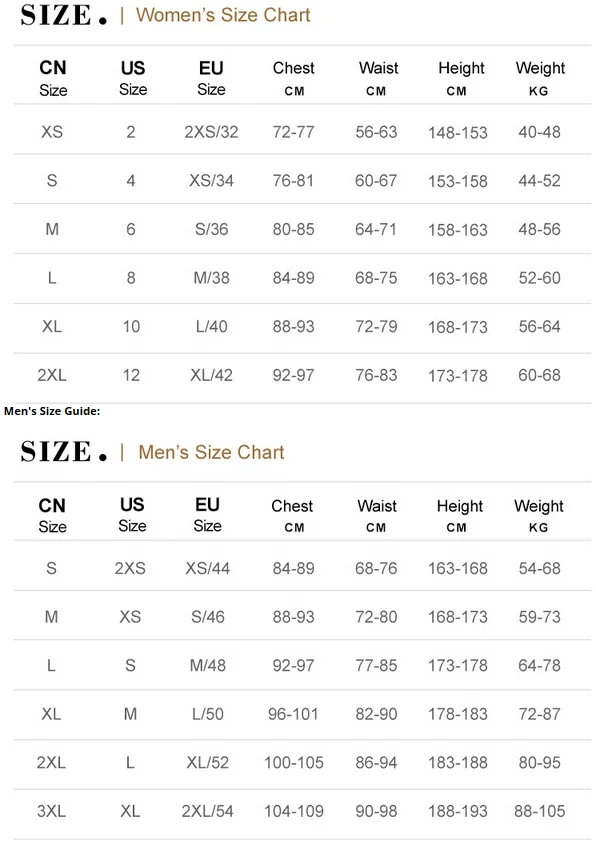 SIZE. | Women's Size Chart

| CN Size | US Size | EU Size | Chest CM | Waist CM | Height CM | Weight KG |
|---|---|---|---|---|---|---|
| XS | 2 | 2XS/32 | 72-77 | 56-63 | 148-153 | 40-48 |
| S | 4 | XS/34 | 76-81 | 60-67 | 153-158 | 44-52 |
| M | 6 | S/36 | 80-85 | 64-71 | 158-163 | 48-56 |
| L | 8 | M/38 | 84-89 | 68-75 | 163-168 | 52-60 |
| XL | 10 | L/40 | 88-93 | 72-79 | 168-173 | 56-64 |
| 2XL | 12 | XL/42 | 92-97 | 76-83 | 173-178 | 60-68 |

Men's Size Guide:

SIZE. | Men's Size Chart

| CN Size | US Size | EU Size | Chest CM | Waist CM | Height CM | Weight KG |
|---|---|---|---|---|---|---|
| S | 2XS | XS/44 | 84-89 | 68-76 | 163-168 | 54-68 |
| M | XS | S/46 | 88-93 | 72-80 | 168-173 | 59-73 |
| L | S | M/48 | 92-97 | 77-85 | 173-178 | 64-78 |
| XL | M | L/50 | 96-101 | 82-90 | 178-183 | 72-87 |
| 2XL | L | XL/52 | 100-105 | 86-94 | 183-188 | 80-95 |
| 3XL | XL | 2XL/54 | 104-109 | 90-98 | 188-193 | 88-105 |